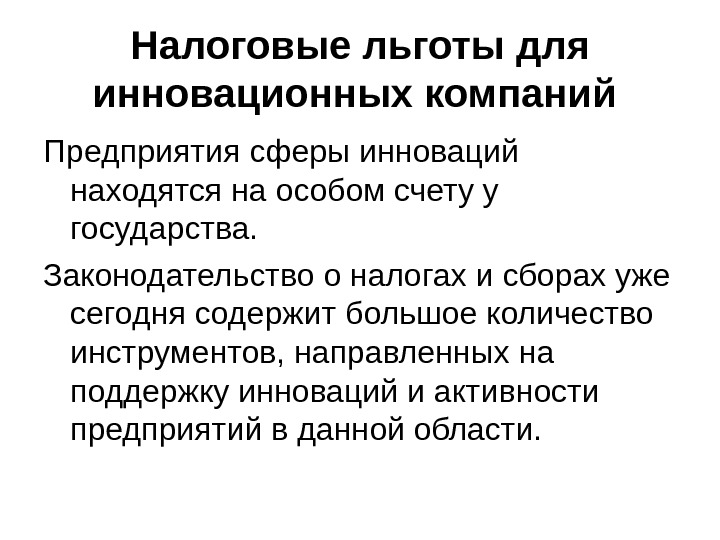 Налоговые льготы для инновационных компаний

Предприятия сферы инноваций находятся на особом счету у государства.

Законодательство о налогах и сборах уже сегодня содержит большое количество инструментов, направленных на поддержку инноваций и активности предприятий в данной области.